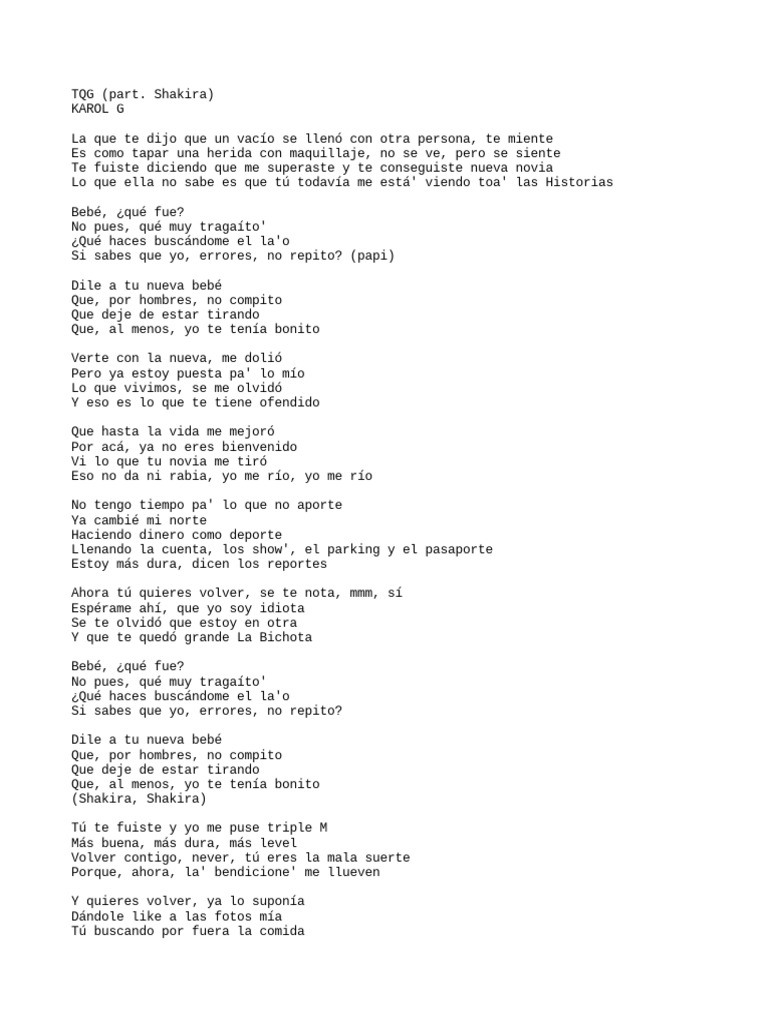 TQG (part. Shakira)
KAROL G

La que te dijo que un vacío se llenó con otra persona, te miente
Es como tapar una herida con maquillaje, no se ve, pero se siente
Te fuiste diciendo que me superaste y te conseguiste nueva novia
Lo que ella no sabe es que tú todavía me está' viendo toa' las Historias

Bebé, ¿qué fue?
No pues, qué muy tragaíto'
¿Qué haces buscándome el la'o
Si sabes que yo, errores, no repito? (papi)

Dile a tu nueva bebé
Que, por hombres, no compito
Que deje de estar tirando
Que, al menos, yo te tenía bonito

Verte con la nueva, me dolió
Pero ya estoy puesta pa' lo mío
Lo que vivimos, se me olvidó
Y eso es lo que te tiene ofendido

Que hasta la vida me mejoró
Por acá, ya no eres bienvenido
Vi lo que tu novia me tiró
Eso no da ni rabia, yo me río, yo me río

No tengo tiempo pa' lo que no aporte
Ya cambié mi norte
Haciendo dinero como deporte
Llenando la cuenta, los show', el parking y el pasaporte
Estoy más dura, dicen los reportes

Ahora tú quieres volver, se te nota, mmm, sí
Espérame ahí, que yo soy idiota
Se te olvidó que estoy en otra
Y que te quedó grande La Bichota

Bebé, ¿qué fue?
No pues, qué muy tragaíto'
¿Qué haces buscándome el la'o
Si sabes que yo, errores, no repito?

Dile a tu nueva bebé
Que, por hombres, no compito
Que deje de estar tirando
Que, al menos, yo te tenía bonito
(Shakira, Shakira)

Tú te fuiste y yo me puse triple M
Más buena, más dura, más level
Volver contigo, never, tú eres la mala suerte
Porque, ahora, la' bendicione' me llueven

Y quieres volver, ya lo suponía
Dándole like a las fotos mía
Tú buscando por fuera la comida